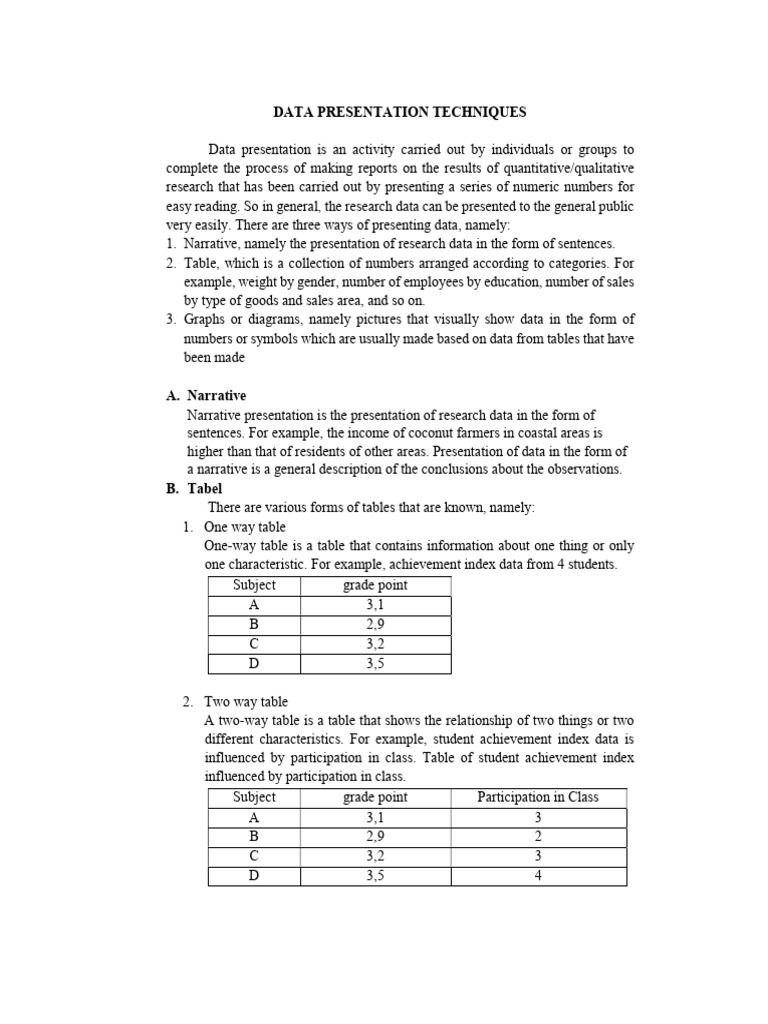 DATA PRESENTATION TECHNIQUES

Data presentation is an activity carried out by individuals or groups to complete the process of making reports on the results of quantitative/qualitative research that has been carried out by presenting a series of numeric numbers for easy reading. So in general, the research data can be presented to the general public very easily. There are three ways of presenting data, namely:
1. Narrative, namely the presentation of research data in the form of sentences.
2. Table, which is a collection of numbers arranged according to categories. For example, weight by gender, number of employees by education, number of sales by type of goods and sales area, and so on.
3. Graphs or diagrams, namely pictures that visually show data in the form of numbers or symbols which are usually made based on data from tables that have been made

A. Narrative
Narrative presentation is the presentation of research data in the form of sentences. For example, the income of coconut farmers in coastal areas is higher than that of residents of other areas. Presentation of data in the form of a narrative is a general description of the conclusions about the observations.
B. Tabel
There are various forms of tables that are known, namely:
1. One way table
One-way table is a table that contains information about one thing or only one characteristic. For example, achievement index data from 4 students.

| Subject | grade point |
|---|---|
| A | 3,1 |
| B | 2,9 |
| C | 3,2 |
| D | 3,5 |

2. Two way table
A two-way table is a table that shows the relationship of two things or two different characteristics. For example, student achievement index data is influenced by participation in class. Table of student achievement index influenced by participation in class.

| Subject | grade point | Participation in Class |
|---|---|---|
| A | 3,1 | 3 |
| B | 2,9 | 2 |
| C | 3,2 | 3 |
| D | 3,5 | 4 |